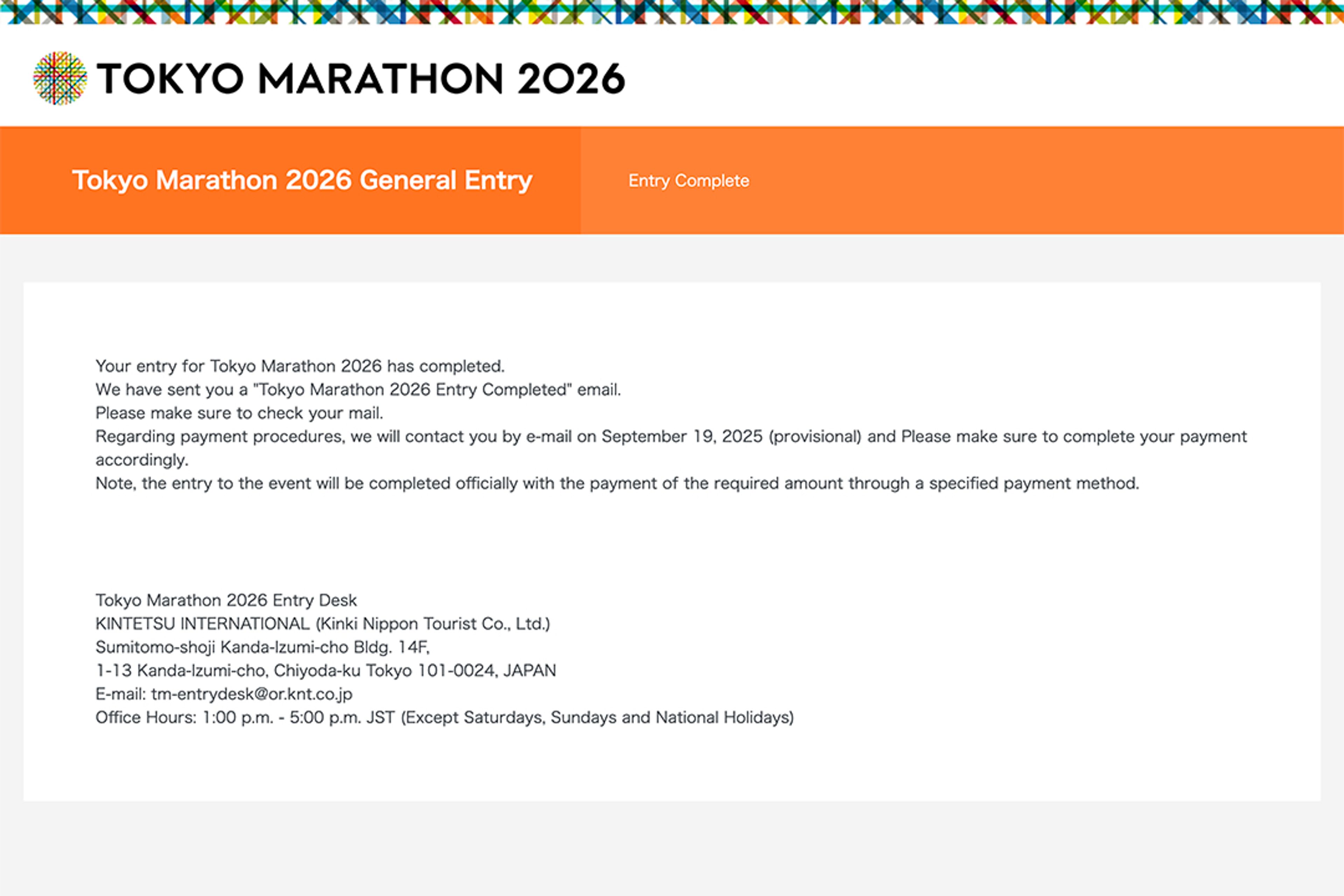 TOKYO MARATHON 2026

Tokyo Marathon 2026 General Entry

Entry Complete

Your entry for Tokyo Marathon 2026 has completed.
We have sent you a "Tokyo Marathon 2026 Entry Completed" email.
Please make sure to check your mail.
Regarding payment procedures, we will contact you by e-mail on September 19, 2025 (provisional) and Please make sure to complete your payment accordingly.
Note, the entry to the event will be completed officially with the payment of the required amount through a specified payment method.

Tokyo Marathon 2026 Entry Desk
KINTETSU INTERNATIONAL (Kinki Nippon Tourist Co., Ltd.)
Sumitomo-shoji Kanda-Izumi-cho Bldg. 14F,
1-13 Kanda-Izumi-cho, Chiyoda-ku Tokyo 101-0024, JAPAN
E-mail: tm-entrydesk@or.knt.co.jp
Office Hours: 1:00 p.m. - 5:00 p.m. JST (Except Saturdays, Sundays and National Holidays)